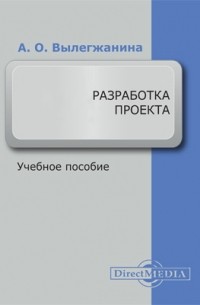 А. О. Вылегжанина

РАЗРАБОТКА ПРОЕКТА

Учебное пособие

DirectMEDIA